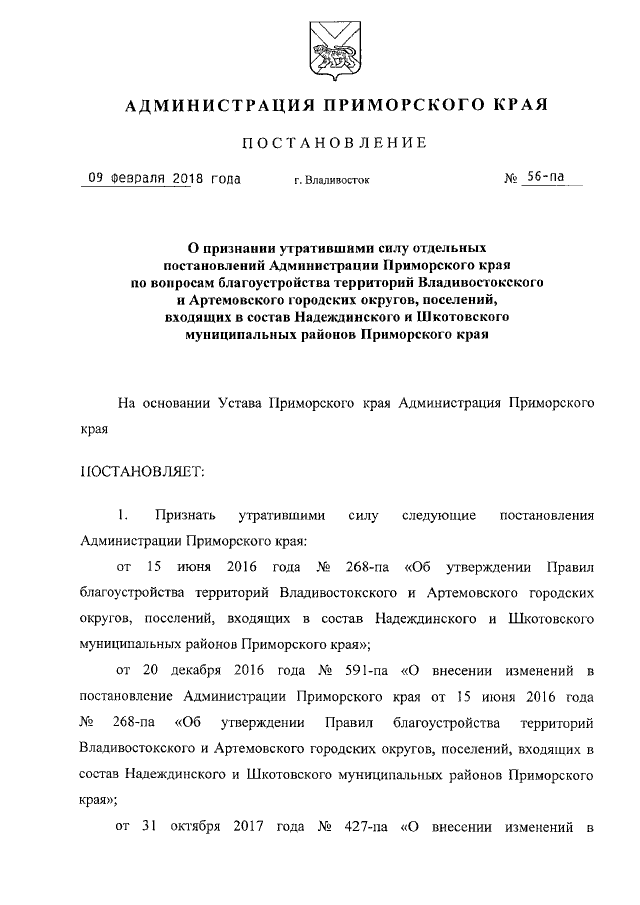 АДМИНИСТРАЦИЯ ПРИМОРСКОГО КРАЯ

ПОСТАНОВЛЕНИЕ

09 февраля 2018 года г. Владивосток № 56-па

О признании утратившими силу отдельных постановлений Администрации Приморского края по вопросам благоустройства территорий Владивостокского и Артемовского городских округов, поселений, входящих в состав Надеждинского и Шкотовского муниципальных районов Приморского края

На основании Устава Приморского края Администрация Приморского края

ПОСТАНОВЛЯЕТ:

1. Признать утратившими силу следующие постановления Администрации Приморского края:

от 15 июня 2016 года № 268-па «Об утверждении Правил благоустройства территорий Владивостокского и Артемовского городских округов, поселений, входящих в состав Надеждинского и Шкотовского муниципальных районов Приморского края»;

от 20 декабря 2016 года № 591-па «О внесении изменений в постановление Администрации Приморского края от 15 июня 2016 года № 268-па «Об утверждении Правил благоустройства территорий Владивостокского и Артемовского городских округов, поселений, входящих в состав Надеждинского и Шкотовского муниципальных районов Приморского края»;

от 31 октября 2017 года № 427-па «О внесении изменений в